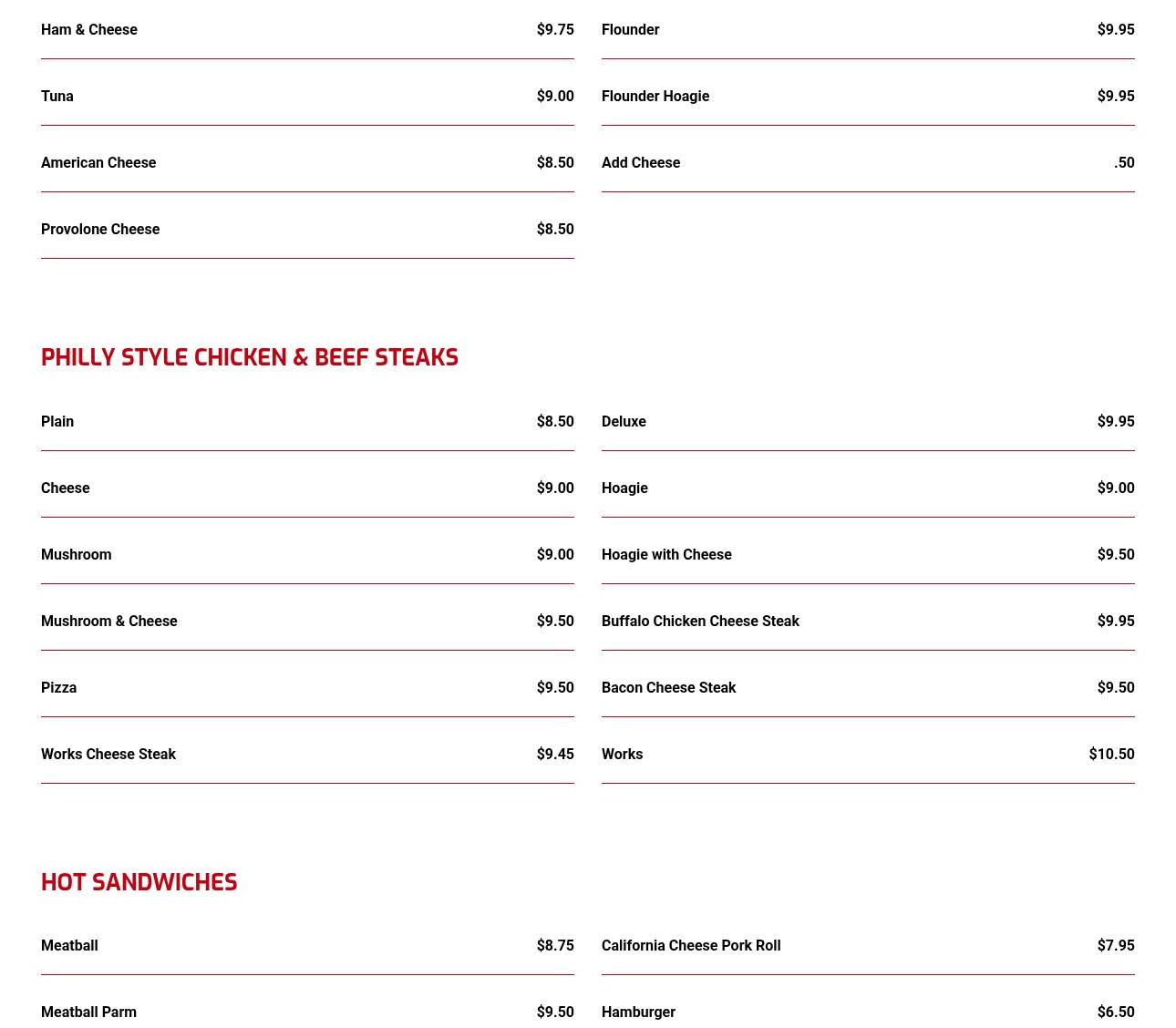 Ham & Cheese $9.75

Tuna $9.00

American Cheese $8.50

Provolone Cheese $8.50

Flounder $9.95

Flounder Hoagie $9.95

Add Cheese .50

PHILLY STYLE CHICKEN & BEEF STEAKS

Plain $8.50

Cheese $9.00

Mushroom $9.00

Mushroom & Cheese $9.50

Pizza $9.50

Works Cheese Steak $9.45

Deluxe $9.95

Hoagie $9.00

Hoagie with Cheese $9.50

Buffalo Chicken Cheese Steak $9.95

Bacon Cheese Steak $9.50

Works $10.50

HOT SANDWICHES

Meatball $8.75

Meatball Parm $9.50

California Cheese Pork Roll $7.95

Hamburger $6.50